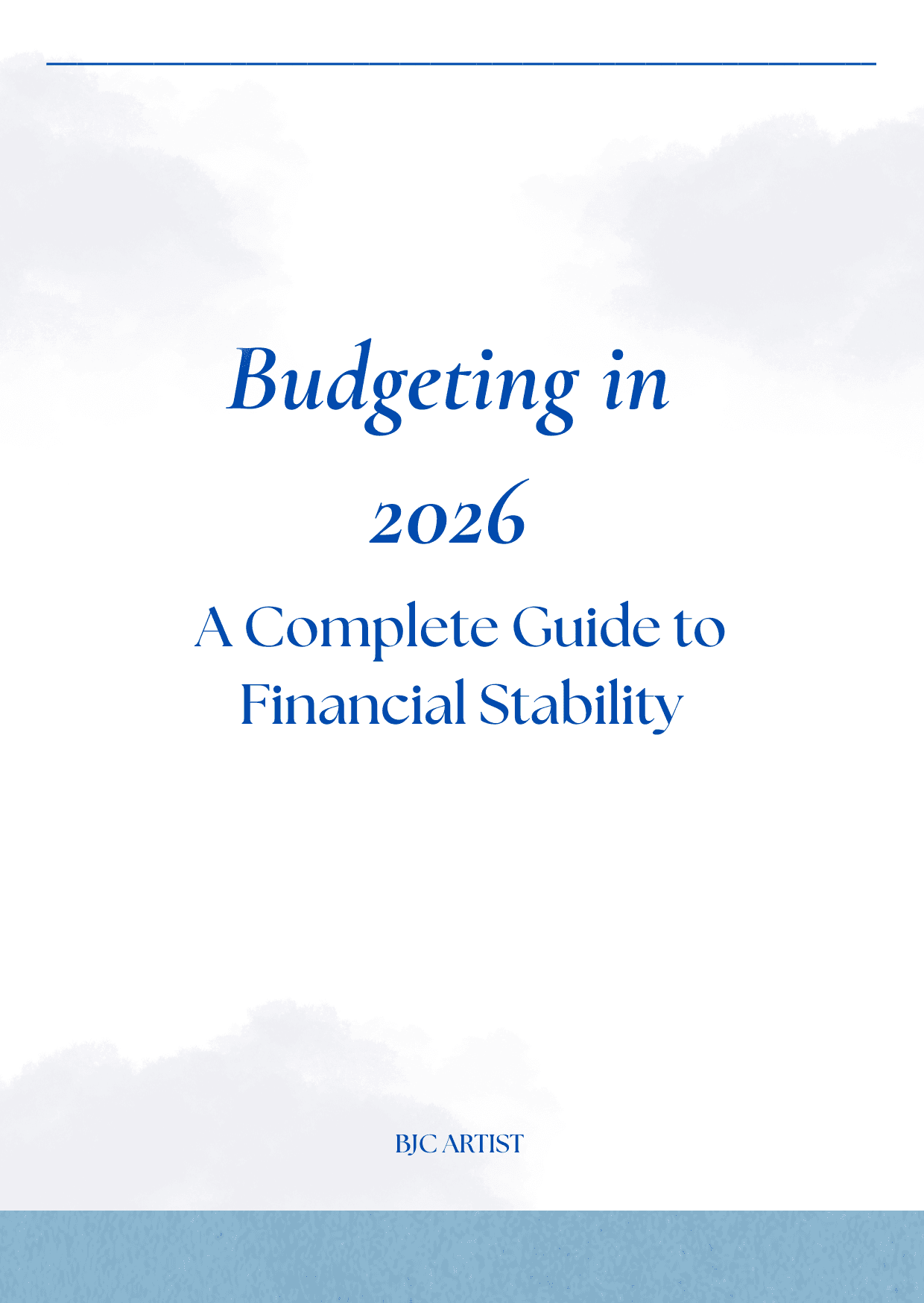 Budgeting in 2026

A Complete Guide to Financial Stability

BJC ARTIST